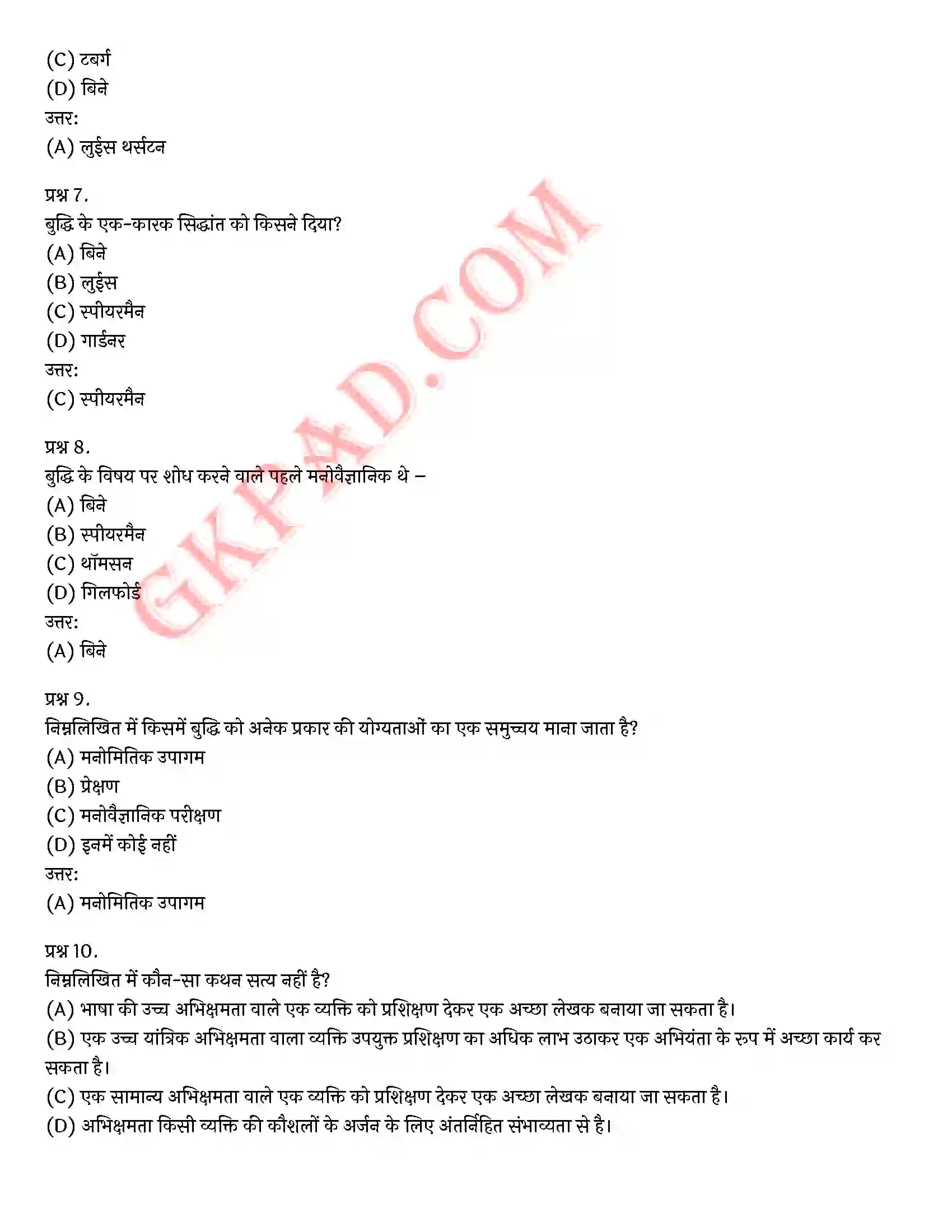 (C) टबर्ग
(D) बिने
उत्तर:
(A) लुईस थर्सटन

प्रश्न 7.
बुद्धि के एक-कारक सिद्धांत को किसने दिया?
(A) बिने
(B) लुईस
(C) स्पीयरमैन
(D) गार्डनर
उत्तर:
(C) स्पीयरमैन

प्रश्न 8.
बुद्धि के विषय पर शोध करने वाले पहले मनोवैज्ञानिक थे –
(A) बिने
(B) स्पीयरमैन
(C) थॉमसन
(D) गिलफोर्ड
उत्तर:
(A) बिने

प्रश्न 9.
निम्नलिखित में किसमें बुद्धि को अनेक प्रकार की योग्यताओं का एक समुच्चय माना जाता है?
(A) मनोमितिक उपागम
(B) प्रेक्षण
(C) मनोवैज्ञानिक परीक्षण
(D) इनमें कोई नहीं
उत्तर:
(A) मनोमितिक उपागम

प्रश्न 10.
निम्नलिखित में कौन-सा कथन सत्य नहीं है?
(A) भाषा की उच्च अभिक्षमता वाले एक व्यक्ति को प्रशिक्षण देकर एक अच्छा लेखक बनाया जा सकता है।
(B) एक उच्च यांत्रिक अभिक्षमता वाला व्यक्ति उपयुक्त प्रशिक्षण का अधिक लाभ उठाकर एक अभियंता के रूप में अच्छा कार्य कर सकता है।
(C) एक सामान्य अभिक्षमता वाले एक व्यक्ति को प्रशिक्षण देकर एक अच्छा लेखक बनाया जा सकता है।
(D) अभिक्षमता किसी व्यक्ति की कौशलों के अर्जन के लिए अंतर्निहित संभाव्यता से है।

GKPAD.COM